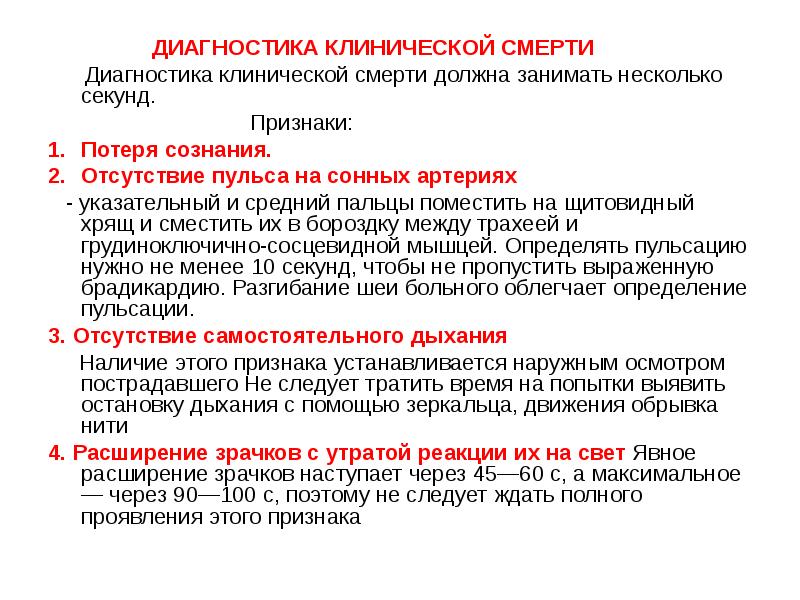 ДИАГНОСТИКА КЛИНИЧЕСКОЙ СМЕРТИ

Диагностика клинической смерти должна занимать несколько секунд.

Признаки:

1. Потеря сознания.
2. Отсутствие пульса на сонных артериях

- указательный и средний пальцы поместить на щитовидный хрящ и сместить их в бороздку между трахеей и грудиноключично-сосцевидной мышцей. Определять пульсацию нужно не менее 10 секунд, чтобы не пропустить выраженную брадикардию. Разгибание шеи больного облегчает определение пульсации.

3. Отсутствие самостоятельного дыхания

Наличие этого признака устанавливается наружным осмотром пострадавшего Не следует тратить время на попытки выявить остановку дыхания с помощью зеркальца, движения обрывка нити

4. Расширение зрачков с утратой реакции их на свет Явное расширение зрачков наступает через 45—60 с, а максимальное — через 90—100 с, поэтому не следует ждать полного проявления этого признака